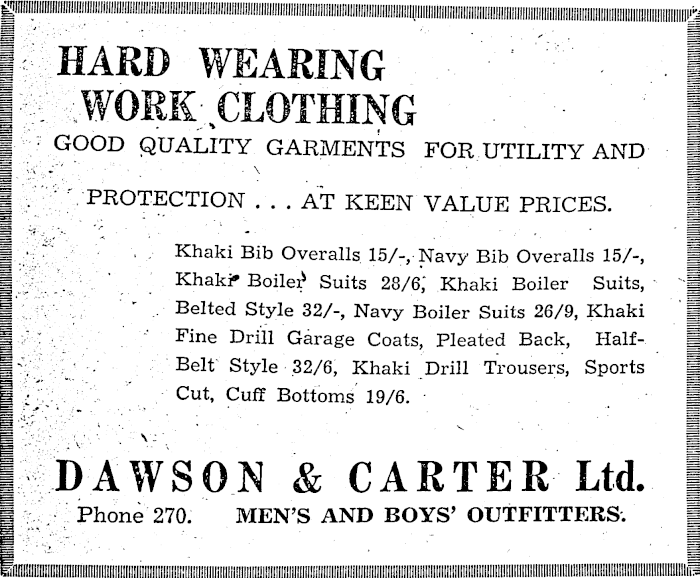 HARD WEARING
WORK CLOTHING

GOOD QUALITY GARMENTS FOR UTILITY AND PROTECTION . . . AT KEEN VALUE PRICES.

Khaki Bib Overalls 15/-, Navy Bib Overalls 15/-, Khaki Boiler Suits 28/6, Khaki Boiler Suits, Belted Style 32/-, Navy Boiler Suits 26/9, Khaki Fine Drill Garage Coats, Pleated Back, Half-Belt Style 32/6, Khaki Drill Trousers, Sports Cut, Cuff Bottoms 19/6.

DAWSON & CARTER Ltd.
Phone 270. MEN'S AND BOYS' OUTFITTERS.